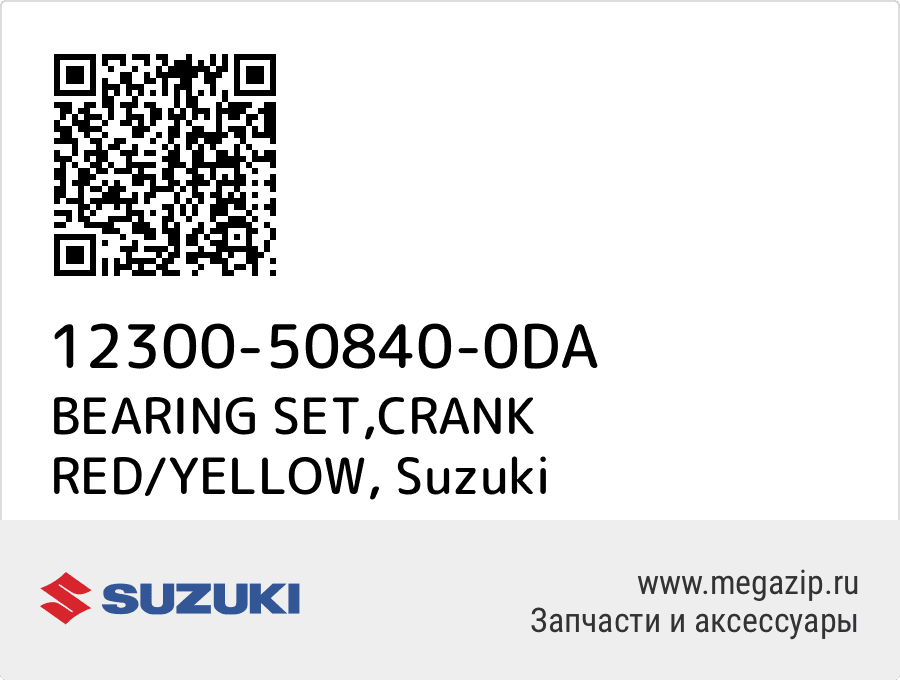 12300-50840-0DA
BEARING SET,CRANK RED/YELLOW, Suzuki

SUZUKI

www.megazip.ru
Запчасти и аксессуары